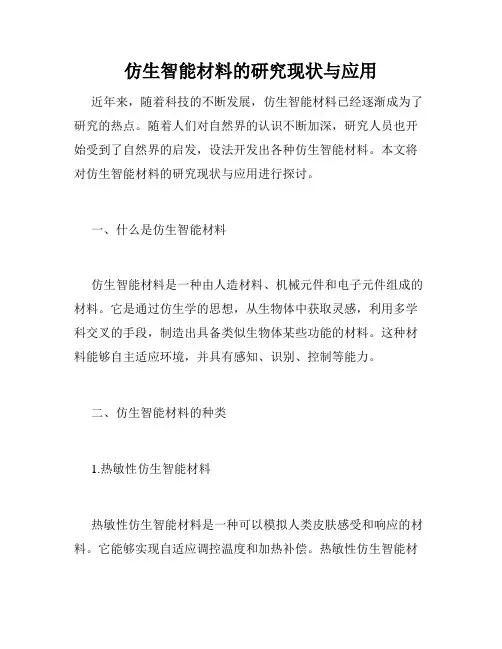 仿生智能材料的研究现状与应用

近年来，随着科技的不断发展，仿生智能材料已经逐渐成为了研究的热点。随着人们对自然界的认识不断加深，研究人员也开始受到了自然界的启发，设法开发出各种仿生智能材料。本文将对仿生智能材料的研究现状与应用进行探讨。

一、什么是仿生智能材料

仿生智能材料是一种由人造材料、机械元件和电子元件组成的材料。它是通过仿生学的思想，从生物体中获取灵感，利用多学科交叉的手段，制造出具备类似生物体某些功能的材料。这种材料能够自主适应环境，并具有感知、识别、控制等能力。

二、仿生智能材料的种类

1.热敏性仿生智能材料

热敏性仿生智能材料是一种可以模拟人类皮肤感受和响应的材料。它能够实现自适应调控温度和加热补偿。热敏性仿生智能材